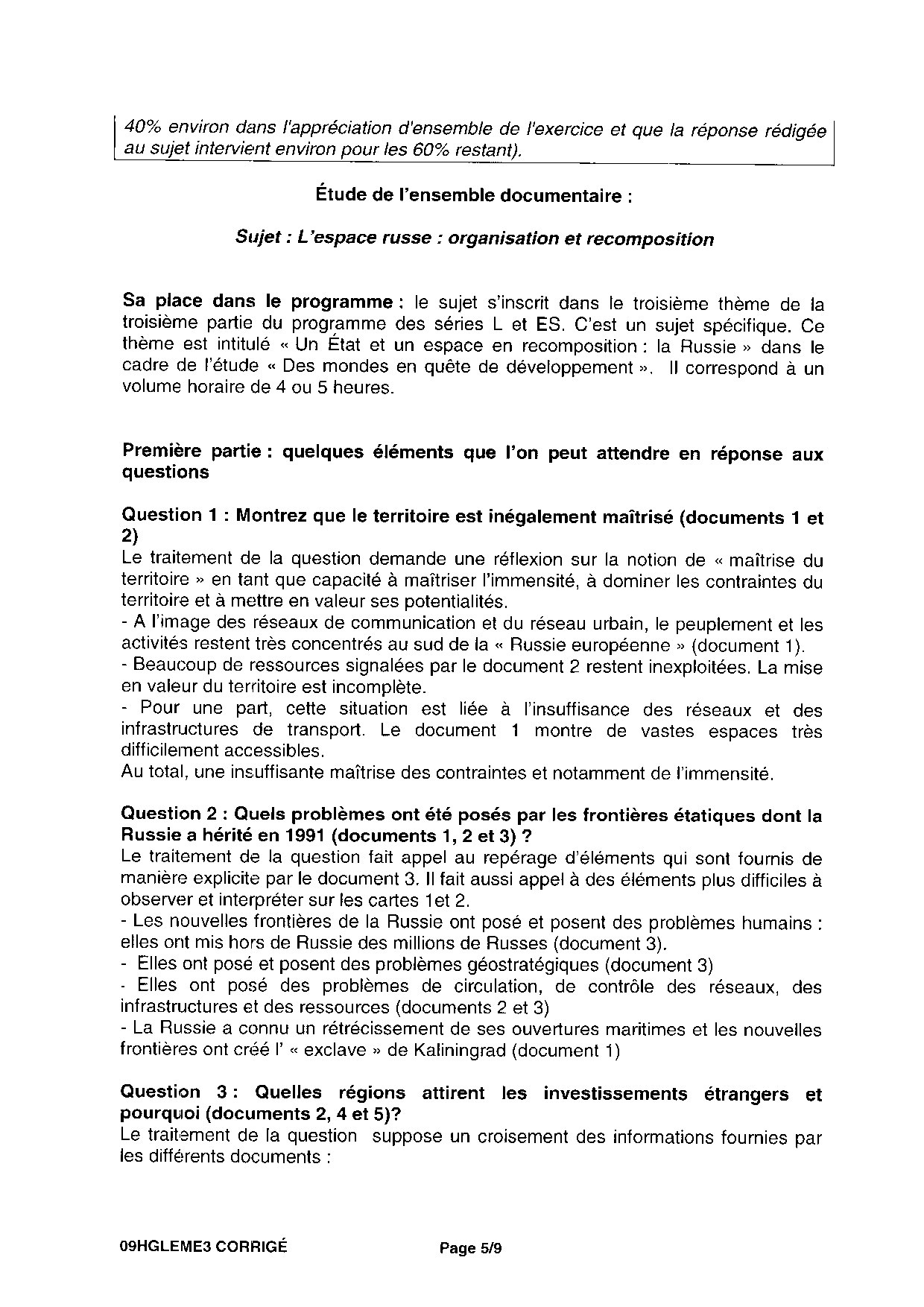 40% environ dans l'appréciation d'ensemble de l'exercice et que la réponse rédigée au sujet intervient environ pour les 60% restant).

Étude de l'ensemble documentaire :

Sujet : L'espace russe : organisation et recomposition

Sa place dans le programme : le sujet s'inscrit dans le troisième thème de la troisième partie du programme des séries L et ES. C'est un sujet spécifique. Ce thème est intitulé « Un État et un espace en recomposition : la Russie » dans le cadre de l'étude « Des mondes en quête de développement ». Il correspond à un volume horaire de 4 ou 5 heures.

Première partie : quelques éléments que l'on peut attendre en réponse aux questions

Question 1 : Montrez que le territoire est inégalement maîtrisé (documents 1 et 2)
Le traitement de la question demande une réflexion sur la notion de « maîtrise du territoire » en tant que capacité à maîtriser l'immensité, à dominer les contraintes du territoire et à mettre en valeur ses potentialités.
- A l'image des réseaux de communication et du réseau urbain, le peuplement et les activités restent très concentrés au sud de la « Russie européenne » (document 1).
- Beaucoup de ressources signalées par le document 2 restent inexploitées. La mise en valeur du territoire est incomplète.
- Pour une part, cette situation est liée à l'insuffisance des réseaux et des infrastructures de transport. Le document 1 montre de vastes espaces très difficilement accessibles.
Au total, une insuffisante maîtrise des contraintes et notamment de l'immensité.

Question 2 : Quels problèmes ont été posés par les frontières étatiques dont la Russie a hérité en 1991 (documents 1, 2 et 3) ?
Le traitement de la question fait appel au repérage d'éléments qui sont fournis de manière explicite par le document 3. Il fait aussi appel à des éléments plus difficiles à observer et interpréter sur les cartes 1et 2.
- Les nouvelles frontières de la Russie ont posé et posent des problèmes humains : elles ont mis hors de Russie des millions de Russes (document 3).
- Elles ont posé et posent des problèmes géostratégiques (document 3)
- Elles ont posé des problèmes de circulation, de contrôle des réseaux, des infrastructures et des ressources (documents 2 et 3)
- La Russie a connu un rétrécissement de ses ouvertures maritimes et les nouvelles frontières ont créé l' « exclave » de Kaliningrad (document 1)

Question 3 : Quelles régions attirent les investissements étrangers et pourquoi (documents 2, 4 et 5)?
Le traitement de la question suppose un croisement des informations fournies par les différents documents :

09HGLEME3 CORRIGÉ Page 5/9